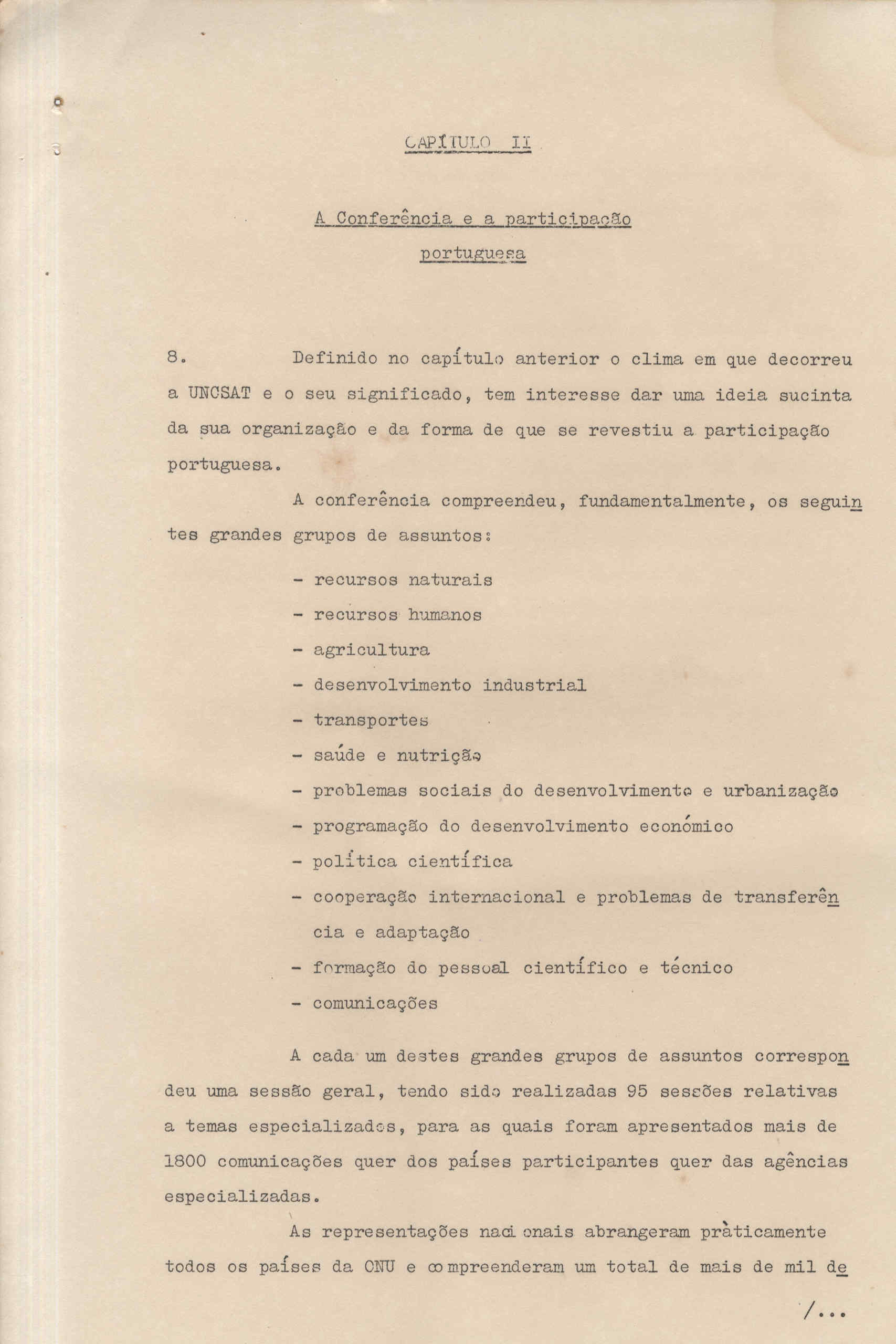 CAPÍTULO II

A Conferência e a participação portuguesa

8. Definido no capítulo anterior o clima em que decorreu a UNCSAT e o seu significado, tem interesse dar uma ideia sucinta da sua organização e da forma de que se revestiu a participação portuguesa.

A conferência compreendeu, fundamentalmente, os seguintes grandes grupos de assuntos:

- recursos naturais
- recursos humanos
- agricultura
- desenvolvimento industrial
- transportes
- saúde e nutrição
- problemas sociais do desenvolvimento e urbanização
- programação do desenvolvimento económico
- política científica
- cooperação internacional e problemas de transferência e adaptação
- formação do pessoal científico e técnico
- comunicações

A cada um destes grandes grupos de assuntos correspondeu uma sessão geral, tendo sido realizadas 95 sessões relativas a temas especializados, para as quais foram apresentados mais de 1800 comunicações quer dos países participantes quer das agências especializadas.

As representações nacionais abrangeram pràticamente todos os países da ONU e compreenderam um total de mais de mil de

/...